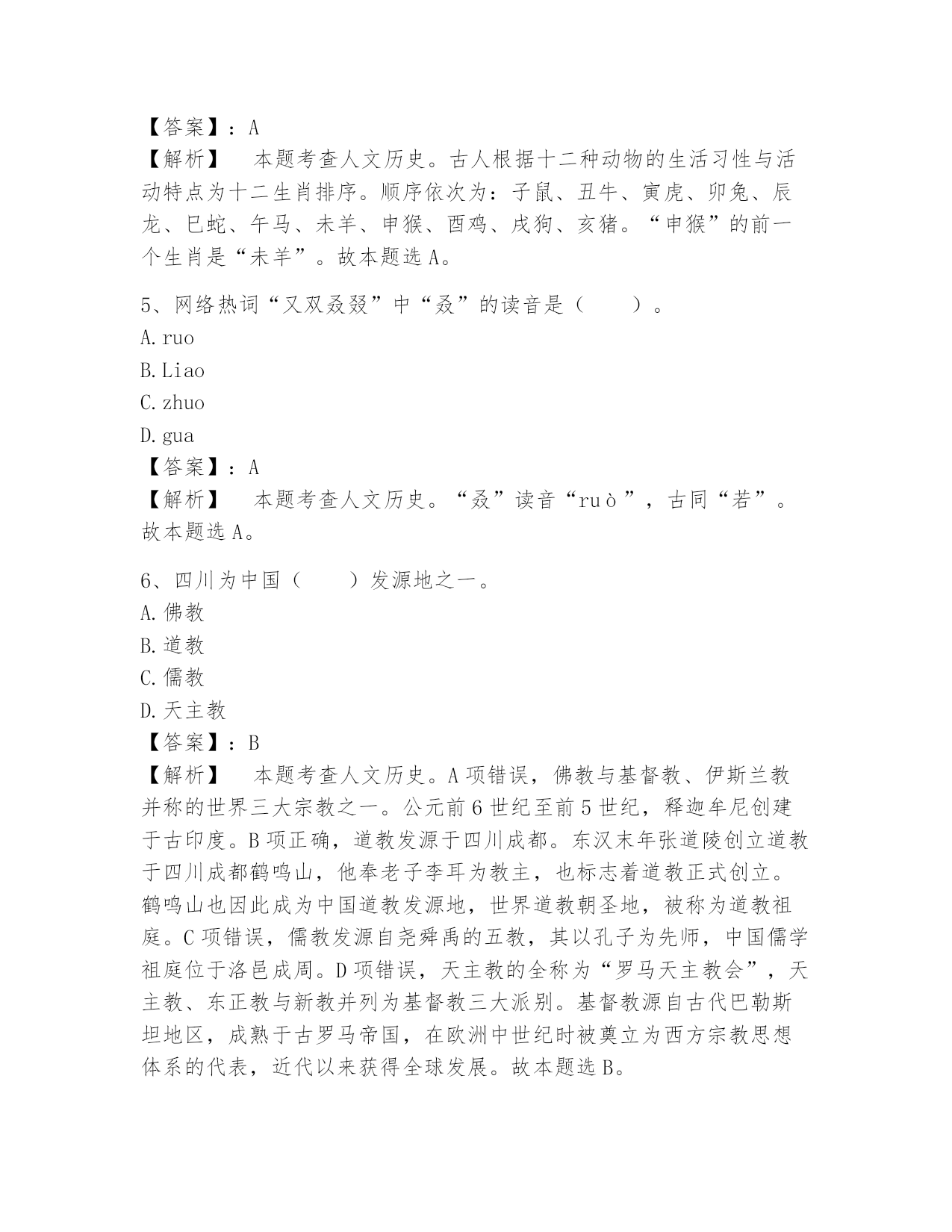 【答案】：A
【解析】　本题考查人文历史。古人根据十二种动物的生活习性与活动特点为十二生肖排序。顺序依次为：子鼠、丑牛、寅虎、卯兔、辰龙、巳蛇、午马、未羊、申猴、酉鸡、戌狗、亥猪。“申猴”的前一个生肖是“未羊”。故本题选A。

5、网络热词“又双叒叕”中“叒”的读音是（　　）。
A. ruo
B. Liao
C. zhuo
D. gua
【答案】：A
【解析】　本题考查人文历史。“叒”读音“ruò”，古同“若”。故本题选A。

6、四川为中国（　　）发源地之一。
A. 佛教
B. 道教
C. 儒教
D. 天主教
【答案】：B
【解析】　本题考查人文历史。A项错误，佛教与基督教、伊斯兰教并称的世界三大宗教之一。公元前6世纪至前5世纪，释迦牟尼创建于古印度。B项正确，道教发源于四川成都。东汉末年张道陵创立道教于四川成都鹤鸣山，他奉老子李耳为教主，也标志着道教正式创立。鹤鸣山也因此成为中国道教发源地，世界道教朝圣地，被称为道教祖庭。C项错误，儒教发源自尧舜禹的五教，其以孔子为先师，中国儒学祖庭位于洛邑成周。D项错误，天主教的全称为“罗马天主教会”，天主教、东正教与新教并列为基督教三大派别。基督教源自古代巴勒斯坦地区，成熟于古罗马帝国，在欧洲中世纪时被奠立为西方宗教思想体系的代表，近代以来获得全球发展。故本题选B。